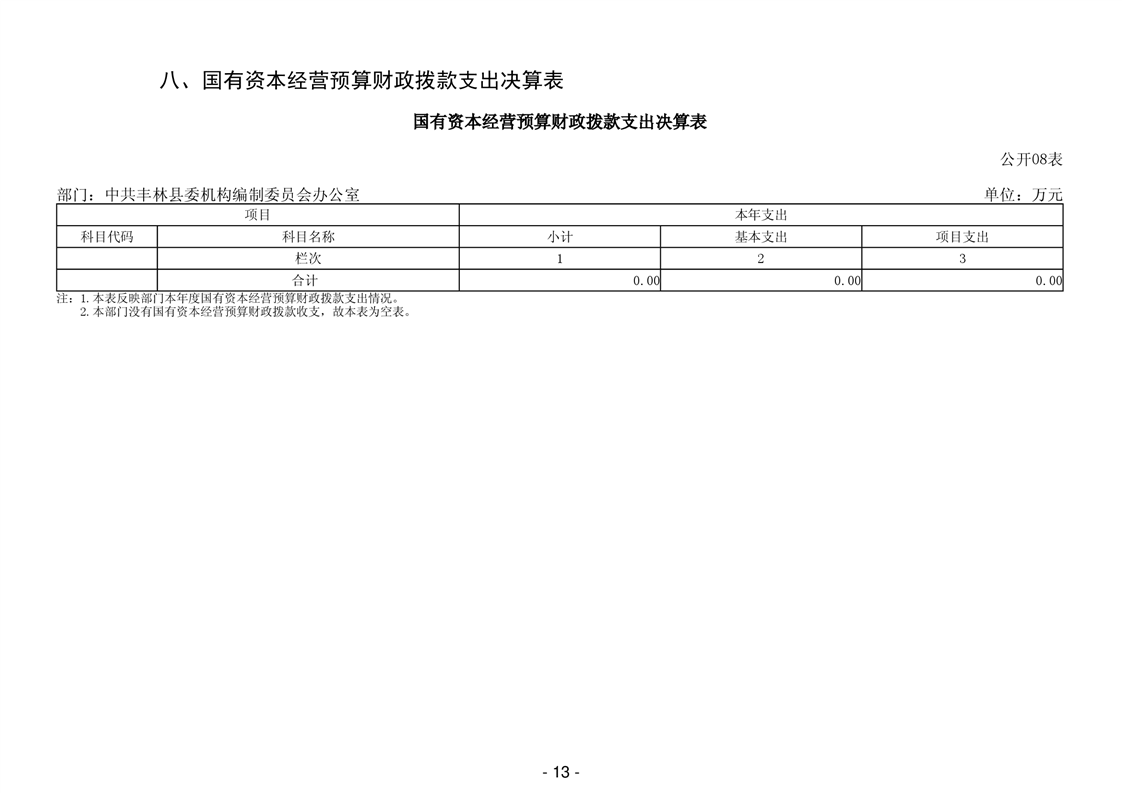 八、国有资本经营预算财政拨款支出决算表

国有资本经营预算财政拨款支出决算表

公开08表

部门：中共丰林县委机构编制委员会办公室 单位：万元

| 项目 | | 本年支出 | | |
|---|---|---|---|---|
| 科目代码 | 科目名称 | 小计 | 基本支出 | 项目支出 |
| | 栏次 | 1 | 2 | 3 |
| | 合计 | 0.00 | 0.00 | 0.00 |

注：1.本表反映部门本年度国有资本经营预算财政拨款支出情况。
2.本部门没有国有资本经营预算财政拨款收支，故本表为空表。

- 13 -